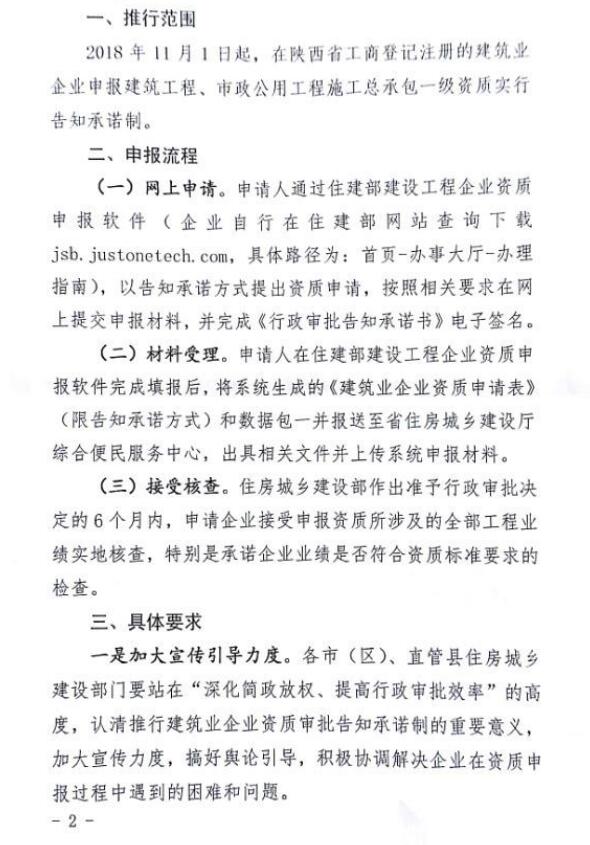 一、推行范围

2018 年 11 月 1 日起，在陕西省工商登记注册的建筑业企业申报建筑工程、市政公用工程施工总承包一级资质实行告知承诺制。

二、申报流程

（一）网上申请。申请人通过住建部建设工程企业资质申报软件（企业自行在住建部网站查询下载 jsb.justonetech.com，具体路径为：首页-办事大厅-办理指南），以告知承诺方式提出资质申请，按照相关要求在网上提交申报材料，并完成《行政审批告知承诺书》电子签名。

（二）材料受理。申请人在住建部建设工程企业资质申报软件完成填报后，将系统生成的《建筑业企业资质申请表》（限告知承诺方式）和数据包一并报送至省住房城乡建设厅综合便民服务中心，出具相关文件并上传系统申报材料。

（三）接受核查。住房城乡建设部作出准予行政审批决定的 6 个月内，申请企业接受申报资质所涉及的全部工程业绩实地核查，特别是承诺企业业绩是否符合资质标准要求的检查。

三、具体要求

一是加大宣传引导力度。各市（区）、直管县住房城乡建设部门要站在“深化简政放权、提高行政审批效率”的高度，认清推行建筑业企业资质审批告知承诺制的重要意义，加大宣传力度，搞好舆论引导，积极协调解决企业在资质申报过程中遇到的困难和问题。

- 2 -